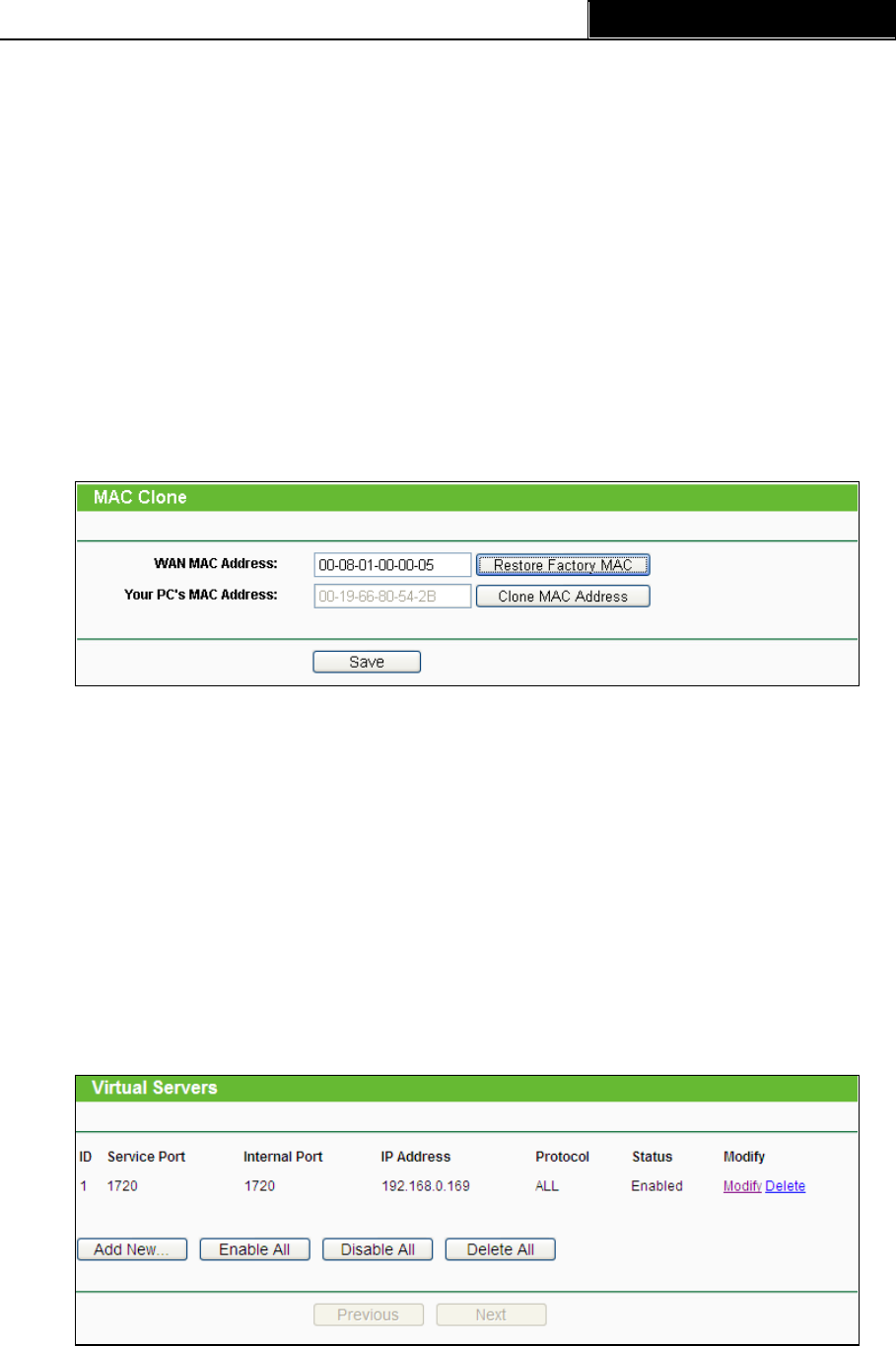 MAC Clone

WAN MAC Address: 00-08-01-00-00-05 Restore Factory MAC

Your PC's MAC Address: 00-19-66-80-54-2B Clone MAC Address

Save

Virtual Servers

| ID | Service Port | Internal Port | IP Address | Protocol | Status | Modify |
|---|---|---|---|---|---|---|
| 1 | 1720 | 1720 | 192.168.0.169 | ALL | Enabled | Modify Delete |

Add New... Enable All Disable All Delete All

Previous Next